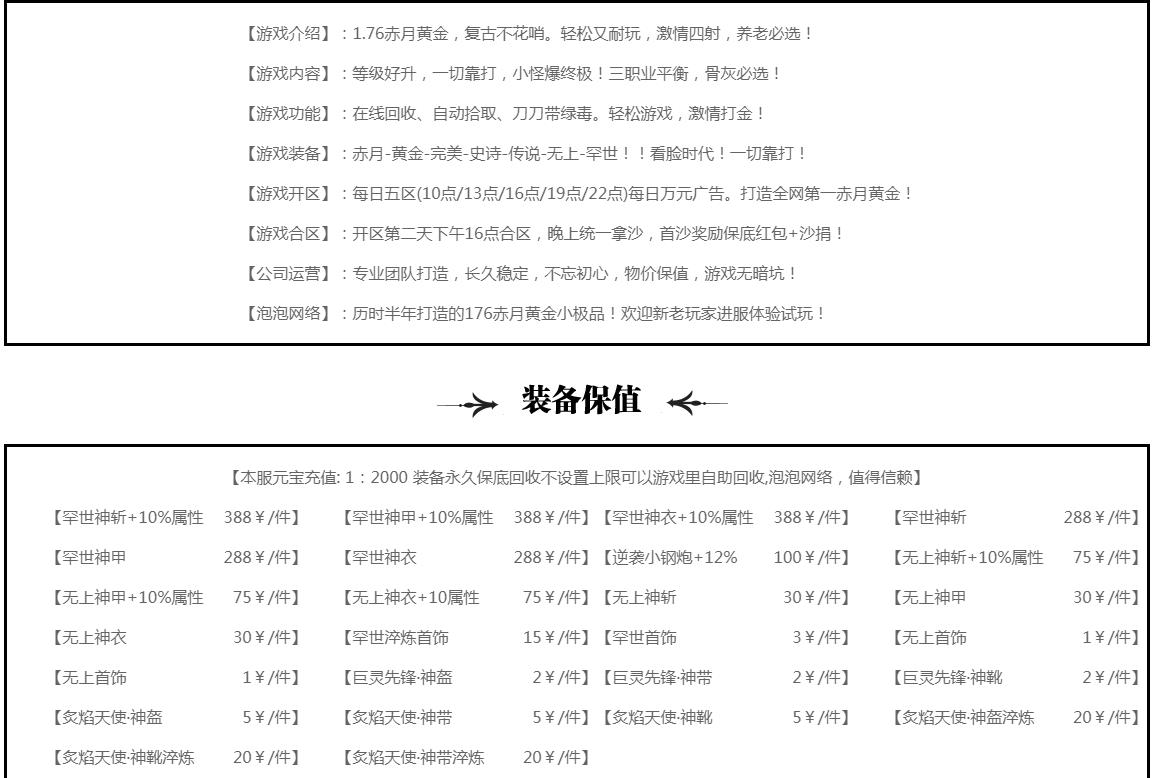 【游戏介绍】：1.76赤月黄金，复古不花哨。轻松又耐玩，激情四射，养老必选！

【游戏内容】：等级好升，一切靠打，小怪爆终极！三职业平衡，骨灰必选！

【游戏功能】：在线回收、自动拾取、刀刀带绿毒。轻松游戏，激情打金！

【游戏装备】：赤月-黄金-完美-史诗-传说-无上-罕世！！看脸时代！一切靠打！

【游戏开区】：每日五区(10点/13点/16点/19点/22点)每日万元广告。打造全网第一赤月黄金！

【游戏合区】：开区第二天下午16点合区，晚上统一拿沙，首沙奖励保底红包+沙捐！

【公司运营】：专业团队打造，长久稳定，不忘初心，物价保值，游戏无暗坑！

【泡泡网络】：历时半年打造的176赤月黄金小极品！欢迎新老玩家进服体验试玩！

装备保值

【本服元宝充值: 1：2000 装备永久保底回收不设置上限可以游戏里自助回收,泡泡网络，值得信赖】

| | | | |
|---|---|---|---|
| 【罕世神斩+10%属性 388￥/件】 | 【罕世神甲+10%属性 388￥/件】 | 【罕世神衣+10%属性 388￥/件】 | 【罕世神斩 288￥/件】 |
| 【罕世神甲 288￥/件】 | 【罕世神衣 288￥/件】 | 【逆袭小钢炮+12% 100￥/件】 | 【无上神斩+10%属性 75￥/件】 |
| 【无上神甲+10%属性 75￥/件】 | 【无上神衣+10属性 75￥/件】 | 【无上神斩 30￥/件】 | 【无上神甲 30￥/件】 |
| 【无上神衣 30￥/件】 | 【罕世淬炼首饰 15￥/件】 | 【罕世首饰 3￥/件】 | 【无上首饰 1￥/件】 |
| 【无上首饰 1￥/件】 | 【巨灵先锋·神盔 2￥/件】 | 【巨灵先锋·神带 2￥/件】 | 【巨灵先锋·神靴 2￥/件】 |
| 【炙焰天使·神盔 5￥/件】 | 【炙焰天使·神带 5￥/件】 | 【炙焰天使·神靴 5￥/件】 | 【炙焰天使·神盔淬炼 20￥/件】 |
| 【炙焰天使·神靴淬炼 20￥/件】 | 【炙焰天使·神带淬炼 20￥/件】 | | |